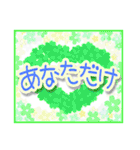 あなただけ